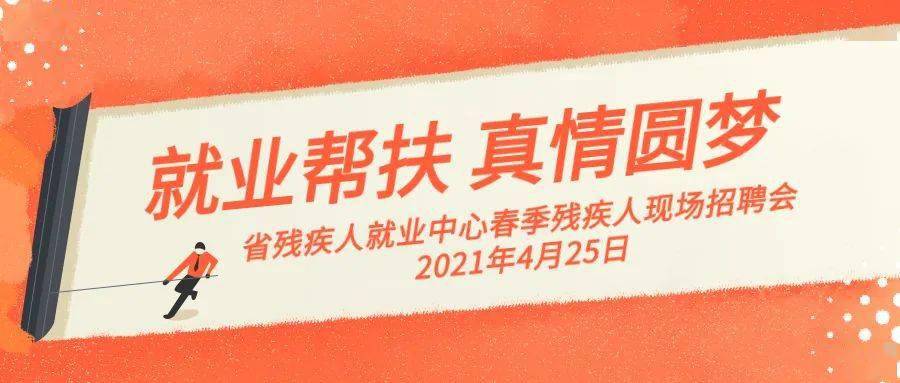 就业帮扶 真情圆梦

省残疾人就业中心春季残疾人现场招聘会
2021年4月25日